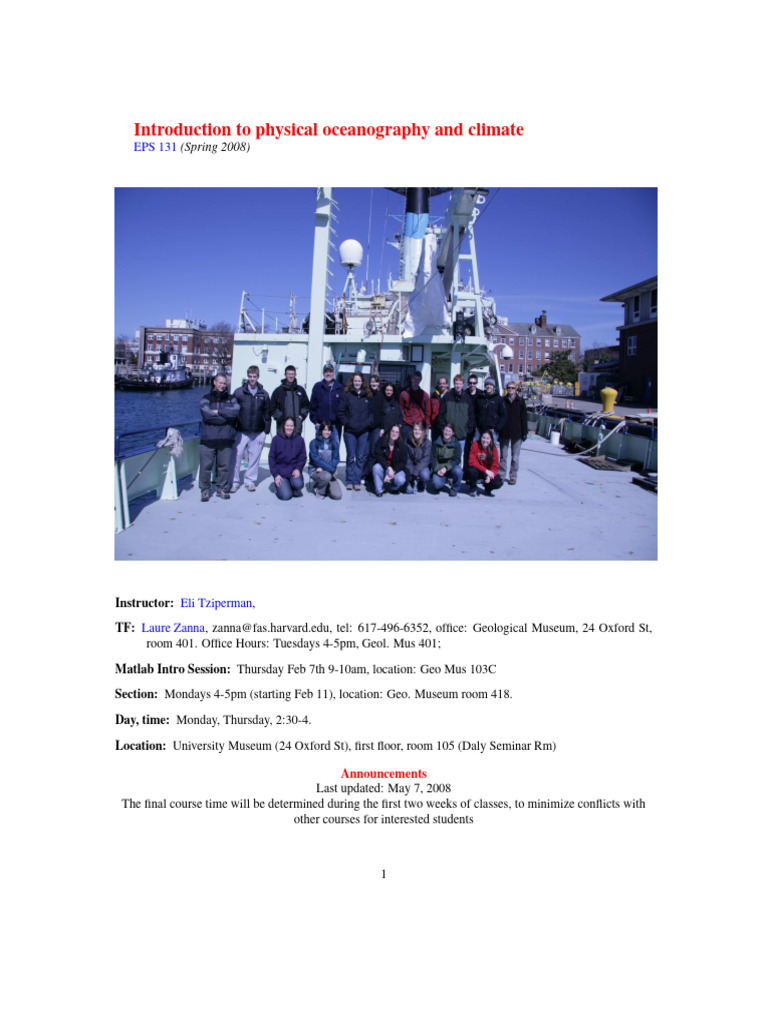 Introduction to physical oceanography and climate
EPS 131 (Spring 2008)

Instructor: Eli Tziperman,

TF: Laure Zanna, zanna@fas.harvard.edu, tel: 617-496-6352, office: Geological Museum, 24 Oxford St, room 401. Office Hours: Tuesdays 4-5pm, Geol. Mus 401;

Matlab Intro Session: Thursday Feb 7th 9-10am, location: Geo Mus 103C

Section: Mondays 4-5pm (starting Feb 11), location: Geo. Museum room 418.

Day, time: Monday, Thursday, 2:30-4.

Location: University Museum (24 Oxford St), first floor, room 105 (Daly Seminar Rm)

Announcements
Last updated: May 7, 2008
The final course time will be determined during the first two weeks of classes, to minimize conflicts with other courses for interested students

1